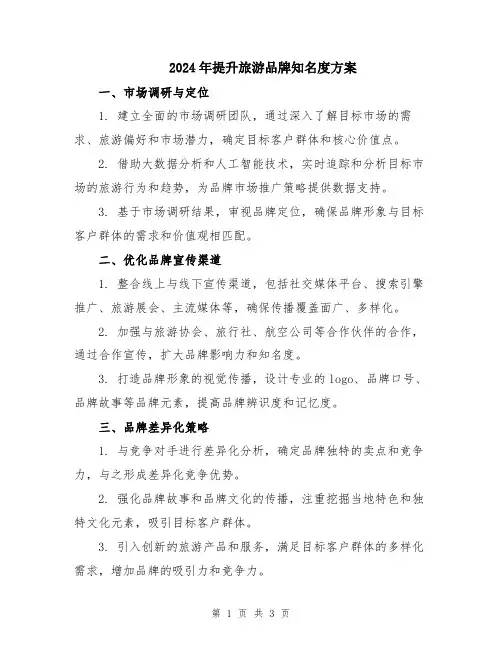 2024年提升旅游品牌知名度方案

一、市场调研与定位

1. 建立全面的市场调研团队，通过深入了解目标市场的需求、旅游偏好和市场潜力，确定目标客户群体和核心价值点。

2. 借助大数据分析和人工智能技术，实时追踪和分析目标市场的旅游行为和趋势，为品牌市场推广策略提供数据支持。

3. 基于市场调研结果，审视品牌定位，确保品牌形象与目标客户群体的需求和价值观相匹配。

二、优化品牌宣传渠道

1. 整合线上与线下宣传渠道，包括社交媒体平台、搜索引擎推广、旅游展会、主流媒体等，确保传播覆盖面广、多样化。

2. 加强与旅游协会、旅行社、航空公司等合作伙伴的合作，通过合作宣传，扩大品牌影响力和知名度。

3. 打造品牌形象的视觉传播，设计专业的logo、品牌口号、品牌故事等品牌元素，提高品牌辨识度和记忆度。

三、品牌差异化策略

1. 与竞争对手进行差异化分析，确定品牌独特的卖点和竞争力，与之形成差异化竞争优势。

2. 强化品牌故事和品牌文化的传播，注重挖掘当地特色和独特文化元素，吸引目标客户群体。

3. 引入创新的旅游产品和服务，满足目标客户群体的多样化需求，增加品牌的吸引力和竞争力。

第 1 页 共 3 页